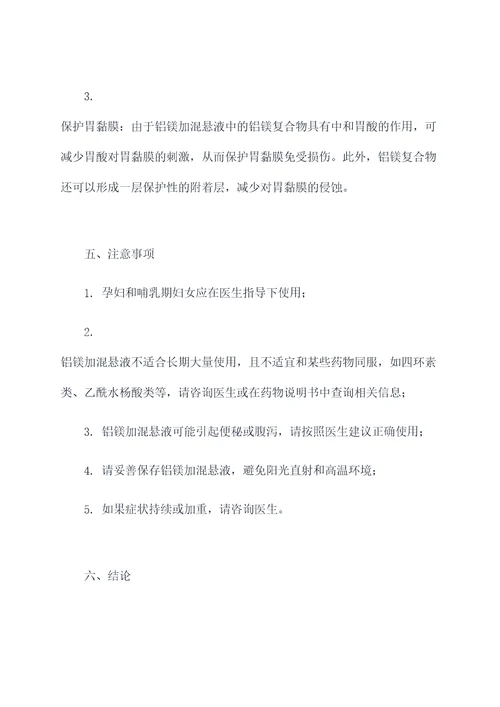 3.

保护胃黏膜：由于铝镁加混悬液中的铝镁复合物具有中和胃酸的作用，可减少胃酸对胃黏膜的刺激，从而保护胃黏膜免受损伤。此外，铝镁复合物还可以形成一层保护性的附着层，减少对胃黏膜的侵蚀。

五、注意事项

1. 孕妇和哺乳期妇女应在医生指导下使用；

2.

铝镁加混悬液不适合长期大量使用，且不适宜和某些药物同服，如四环素类、乙酰水杨酸类等，请咨询医生或在药物说明书中查询相关信息；

3. 铝镁加混悬液可能引起便秘或腹泻，请按照医生建议正确使用；

4. 请妥善保存铝镁加混悬液，避免阳光直射和高温环境；

5. 如果症状持续或加重，请咨询医生。

六、结论